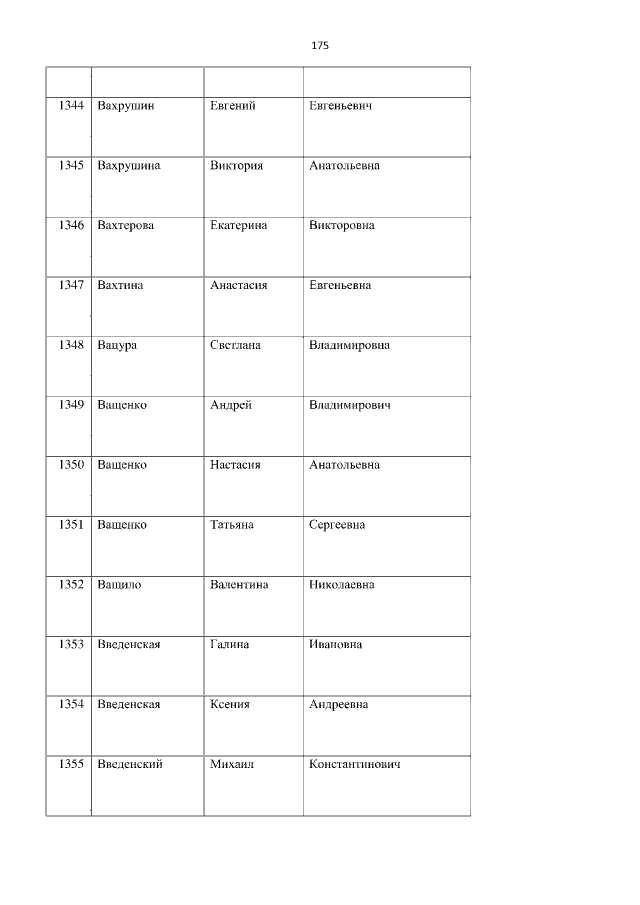 175

|  |  |  |  |
|---|---|---|---|
| 1344 | Вахрушин | Евгений | Евгеньевич |
| 1345 | Вахрушина | Виктория | Анатольевна |
| 1346 | Вахтерова | Екатерина | Викторовна |
| 1347 | Вахтина | Анастасия | Евгеньевна |
| 1348 | Вацура | Светлана | Владимировна |
| 1349 | Ващенко | Андрей | Владимирович |
| 1350 | Ващенко | Настасия | Анатольевна |
| 1351 | Ващенко | Татьяна | Сергеевна |
| 1352 | Ващило | Валентина | Николаевна |
| 1353 | Введенская | Галина | Ивановна |
| 1354 | Введенская | Ксения | Андреевна |
| 1355 | Введенский | Михаил | Константинович |